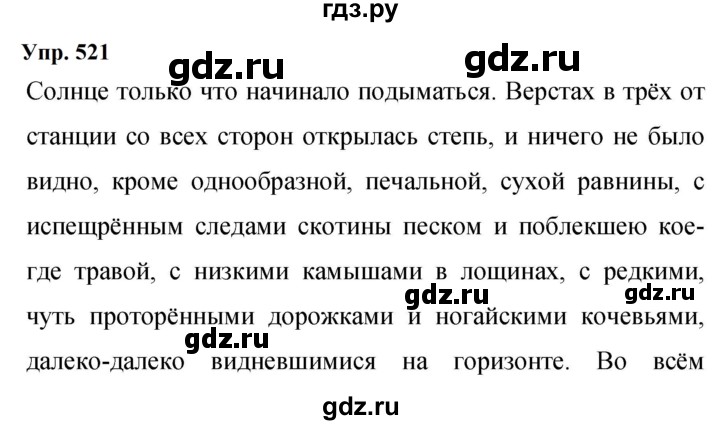 гдз.ру

Упр. 521

gdz.ru

gdz.ru

Солнце только что начинало подыматься. Верстах в трёх от станции со всех сторон открылась степь, и ничего не было видно, кроме однообразной, печальной, сухой равнины, с испещрённым следами скотины песком и поблекшею кое-где травой, с низкими камышами в лощинах, с редкими, чуть проторёнными дорожками и ногайскими кочевьями, далеко-далеко видневшимися на горизонте. Во всём

gdz.ru

gdz.ru

gdz.ru

gdz.ru